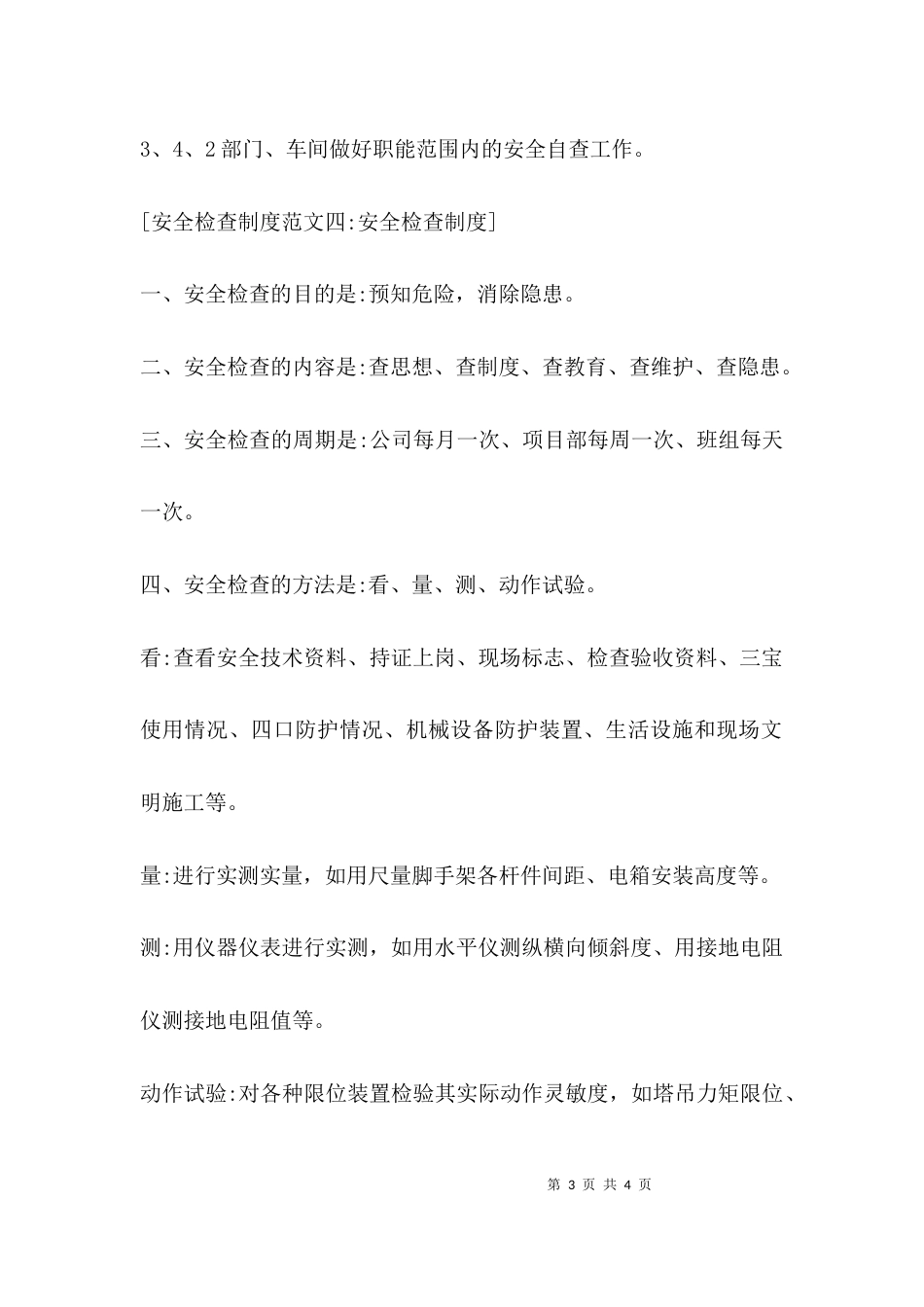 3、4、2 部门、车间做好职能范围内的安全自查工作。

[安全检查制度范文四:安全检查制度]

一、安全检查的目的是:预知危险，消除隐患。

二、安全检查的内容是:查思想、查制度、查教育、查维护、查隐患。

三、安全检查的周期是:公司每月一次、项目部每周一次、班组每天一次。

四、安全检查的方法是:看、量、测、动作试验。

看:查看安全技术资料、持证上岗、现场标志、检查验收资料、三宝使用情况、四口防护情况、机械设备防护装置、生活设施和现场文明施工等。

量:进行实测实量，如用尺量脚手架各杆件间距、电箱安装高度等。

测:用仪器仪表进行实测，如用水平仪测纵横向倾斜度、用接地电阻仪测接地电阻值等。

动作试验:对各种限位装置检验其实际动作灵敏度，如塔吊力矩限位、

第 3 页 共 4 页